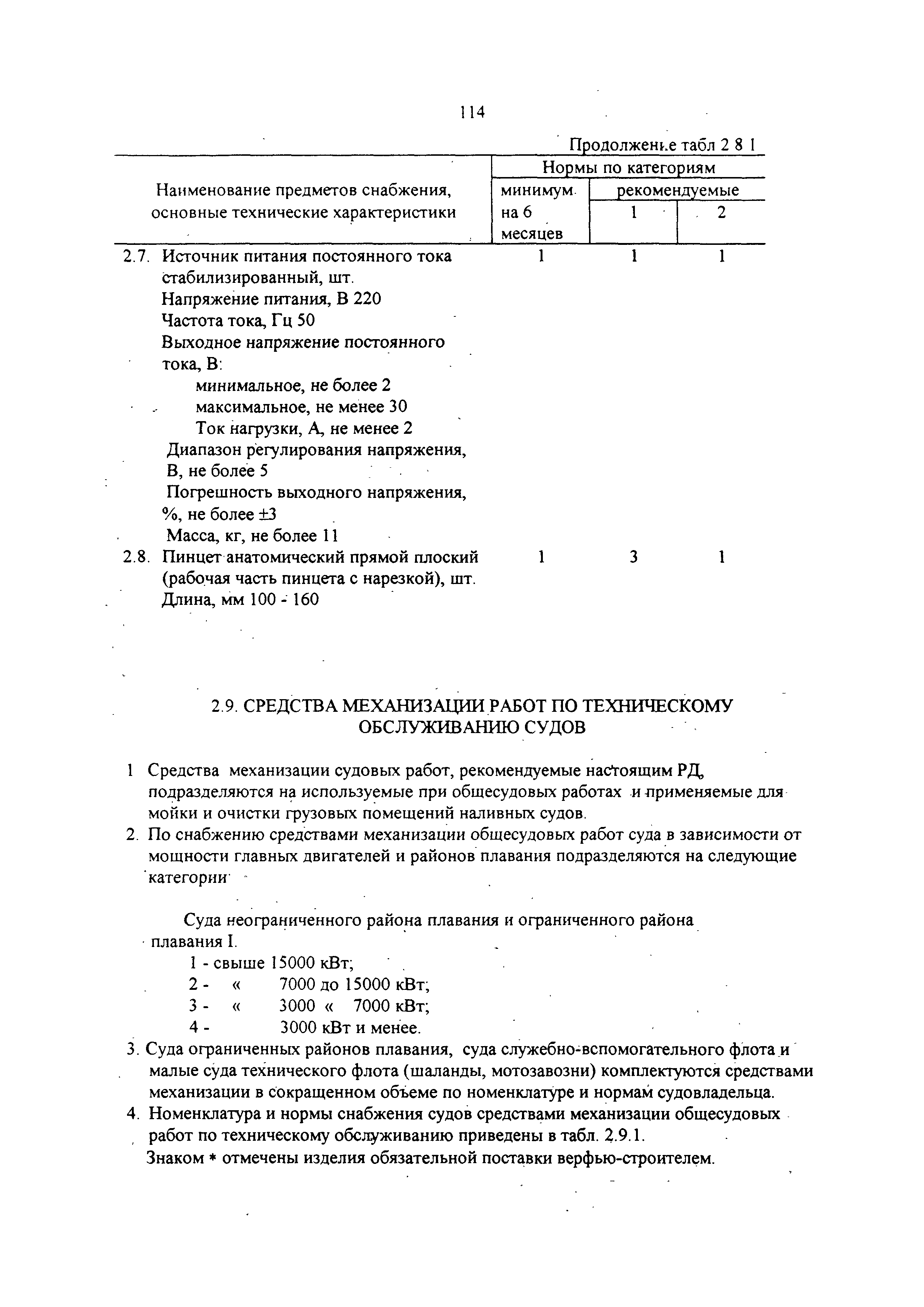 114

Продолжение табл 2 8 1

| Наименование предметов снабжения, основные технические характеристики | Нормы по категориям | | |
|---|---|---|---|
| | минимум на 6 месяцев | рекомендуемые | |
| | | 1 | 2 |
| 2.7. Источник питания постоянного тока стабилизированный, шт. Напряжение питания, В 220 Частота тока, Гц 50 Выходное напряжение постоянного тока, В: минимальное, не более 2 максимальное, не менее 30 Ток нагрузки, А, не менее 2 Диапазон регулирования напряжения, В, не более 5 Погрешность выходного напряжения, %, не более ±3 Масса, кг, не более 11 | 1 | 1 | 1 |
| 2.8. Пинцет анатомический прямой плоский (рабочая часть пинцета с нарезкой), шт. Длина, мм 100 - 160 | 1 | 3 | 1 |

2.9. СРЕДСТВА МЕХАНИЗАЦИИ РАБОТ ПО ТЕХНИЧЕСКОМУ ОБСЛУЖИВАНИЮ СУДОВ

1 Средства механизации судовых работ, рекомендуемые настоящим РД, подразделяются на используемые при общесудовых работах и применяемые для мойки и очистки грузовых помещений наливных судов.
2. По снабжению средствами механизации общесудовых работ суда в зависимости от мощности главных двигателей и районов плавания подразделяются на следующие категории

Суда неограниченного района плавания и ограниченного района плавания I.
1 - свыше 15000 кВт;
2 - « 7000 до 15000 кВт;
3 - « 3000 « 7000 кВт;
4 - 3000 кВт и менее.
3. Суда ограниченных районов плавания, суда служебно-вспомогательного флота и малые суда технического флота (шаланды, мотозавозни) комплектуются средствами механизации в сокращенном объеме по номенклатуре и нормам судовладельца.
4. Номенклатура и нормы снабжения судов средствами механизации общесудовых работ по техническому обслуживанию приведены в табл. 2.9.1.
Знаком * отмечены изделия обязательной поставки верфью-строителем.